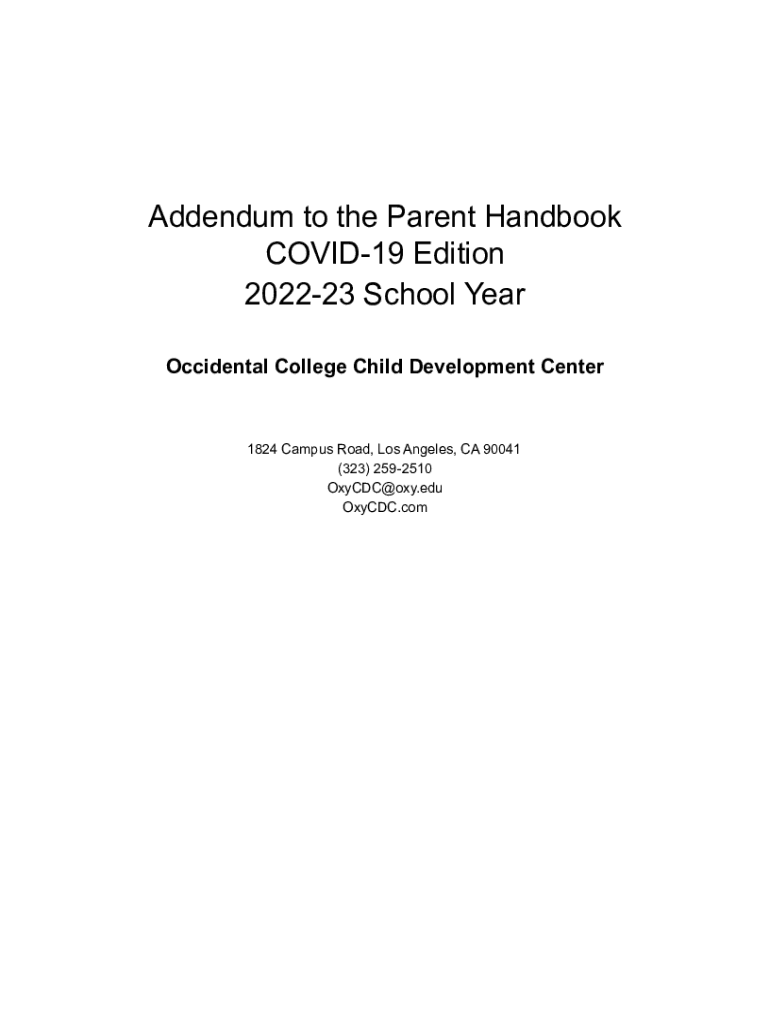 Addendum to the Parent Handbook
COVID-19 Edition
2022-23 School Year

Occidental College Child Development Center

1824 Campus Road, Los Angeles, CA 90041
(323) 259-2510
OxyCDC@oxy.edu
OxyCDC.com